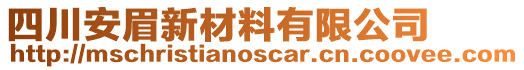 四川安眉新材料有限公司
http://mschristianoscar.cn.coovee.com